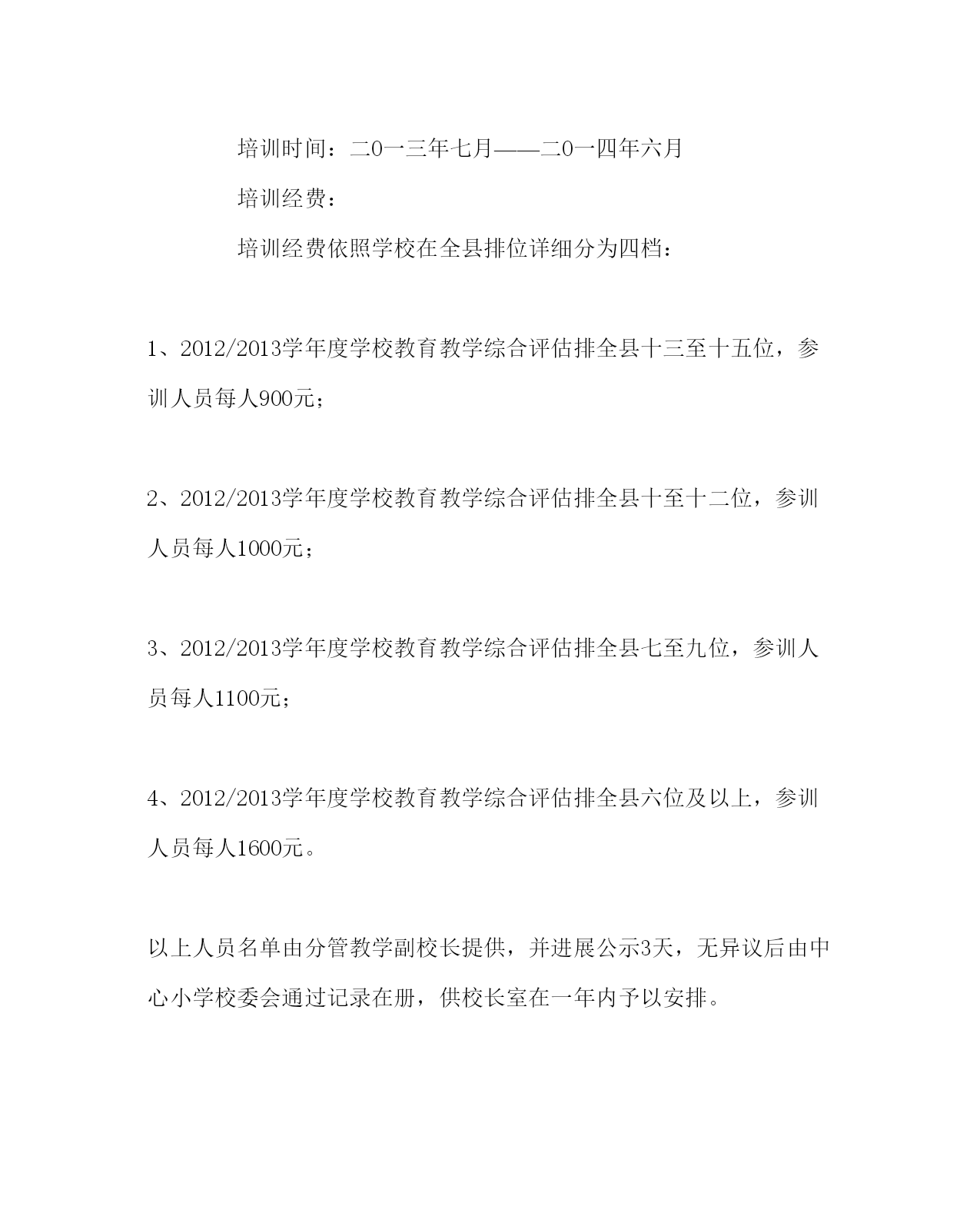 培训时间：二0一三年七月——二0一四年六月

培训经费：

培训经费依照学校在全县排位详细分为四档：

1、2012/2013学年度学校教育教学综合评估排全县十三至十五位，参训人员每人900元；

2、2012/2013学年度学校教育教学综合评估排全县十至十二位，参训人员每人1000元；

3、2012/2013学年度学校教育教学综合评估排全县七至九位，参训人员每人1100元；

4、2012/2013学年度学校教育教学综合评估排全县六位及以上，参训人员每人1600元。

以上人员名单由分管教学副校长提供，并进展公示3天，无异议后由中心小学校委会通过记录在册，供校长室在一年内予以安排。